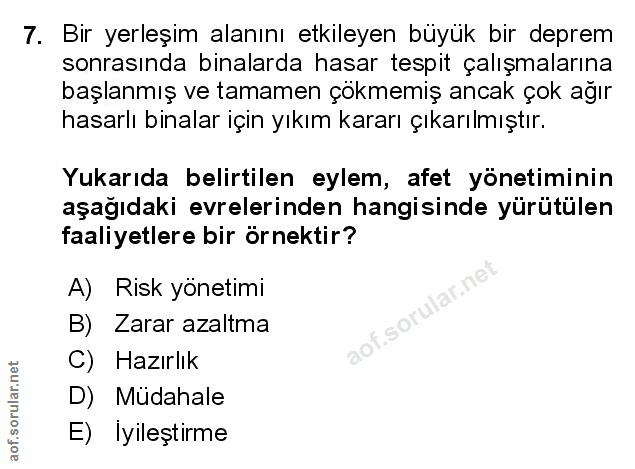 7. Bir yerleşim alanını etkileyen büyük bir deprem sonrasında binalarda hasar tespit çalışmalarına başlanmış ve tamamen çökmemiş ancak çok ağır hasarlı binalar için yıkım kararı çıkarılmıştır.

Yukarıda belirtilen eylem, afet yönetiminin aşağıdaki evrelerinden hangisinde yürütülen faaliyetlere bir örnektir?

A) Risk yönetimi
B) Zarar azaltma
C) Hazırlık
D) Müdahale
E) İyileştirme

aof.sorular.net

aof.sorular.net